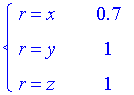 $\begin{cases} r = x & 0.7 \\ r = y & 1 \\ r = z & 1 \end{cases}$